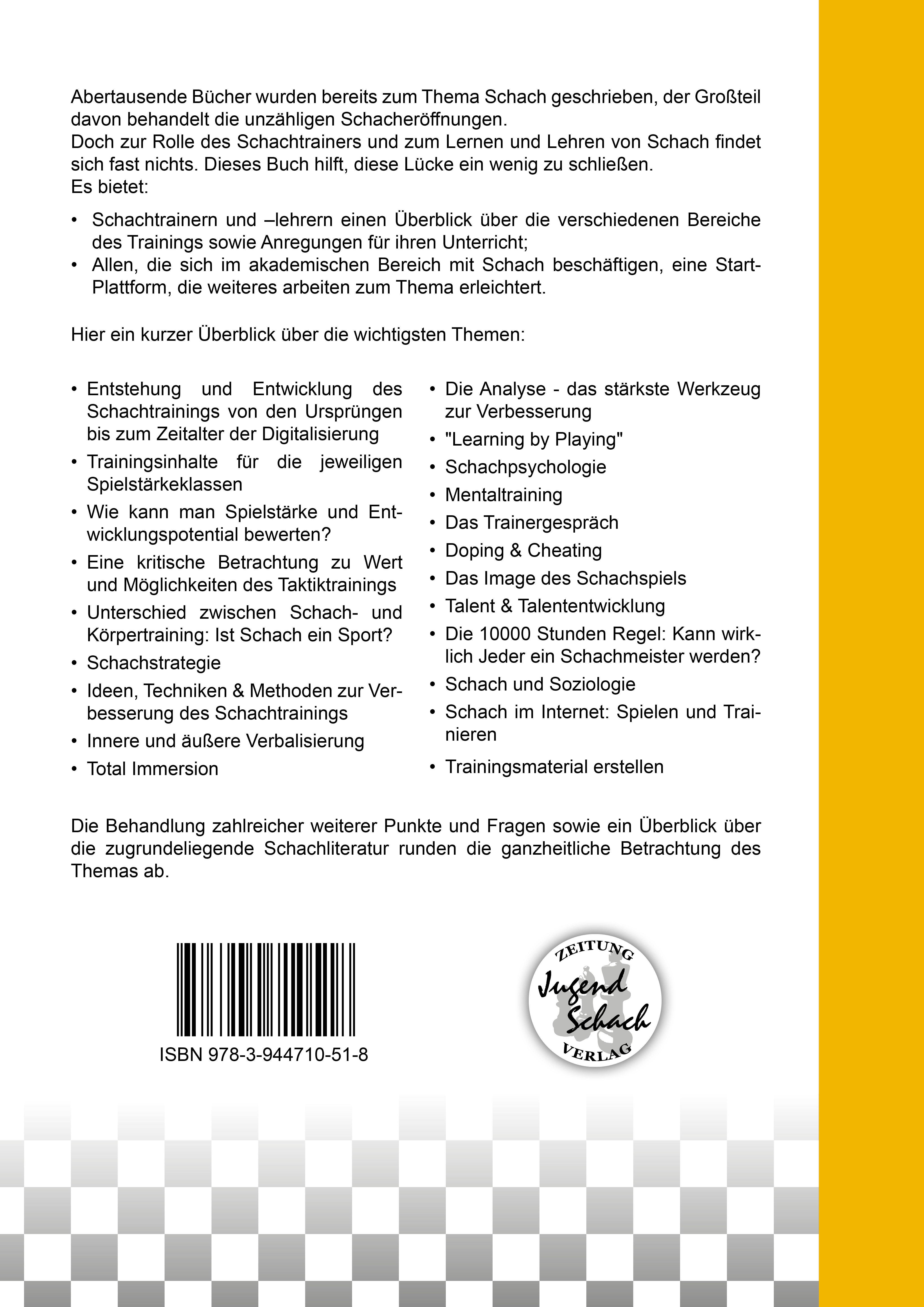 Abertausende Bücher wurden bereits zum Thema Schach geschrieben, der Großteil davon behandelt die unzähligen Schacheröffnungen.
Doch zur Rolle des Schachtrainers und zum Lernen und Lehren von Schach findet sich fast nichts. Dieses Buch hilft, diese Lücke ein wenig zu schließen.
Es bietet:

• Schachtrainern und –lehrern einen Überblick über die verschiedenen Bereiche des Trainings sowie Anregungen für ihren Unterricht;
• Allen, die sich im akademischen Bereich mit Schach beschäftigen, eine Start-Plattform, die weiteres arbeiten zum Thema erleichtert.

Hier ein kurzer Überblick über die wichtigsten Themen:

• Entstehung und Entwicklung des Schachtrainings von den Ursprüngen bis zum Zeitalter der Digitalisierung
• Trainingsinhalte für die jeweiligen Spielstärkeklassen
• Wie kann man Spielstärke und Entwicklungspotential bewerten?
• Eine kritische Betrachtung zu Wert und Möglichkeiten des Taktiktrainings
• Unterschied zwischen Schach- und Körpertraining: Ist Schach ein Sport?
• Schachstrategie
• Ideen, Techniken & Methoden zur Verbesserung des Schachtrainings
• Innere und äußere Verbalisierung
• Total Immersion

• Die Analyse - das stärkste Werkzeug zur Verbesserung
• "Learning by Playing"
• Schachpsychologie
• Mentaltraining
• Das Trainergespräch
• Doping & Cheating
• Das Image des Schachspiels
• Talent & Talententwicklung
• Die 10000 Stunden Regel: Kann wirklich Jeder ein Schachmeister werden?
• Schach und Soziologie
• Schach im Internet: Spielen und Trainieren
• Trainingsmaterial erstellen

Die Behandlung zahlreicher weiterer Punkte und Fragen sowie ein Überblick über die zugrundeliegende Schachliteratur runden die ganzheitliche Betrachtung des Themas ab.

ISBN 978-3-944710-51-8

ZEITUNG
Jugend Schach
VERLAG